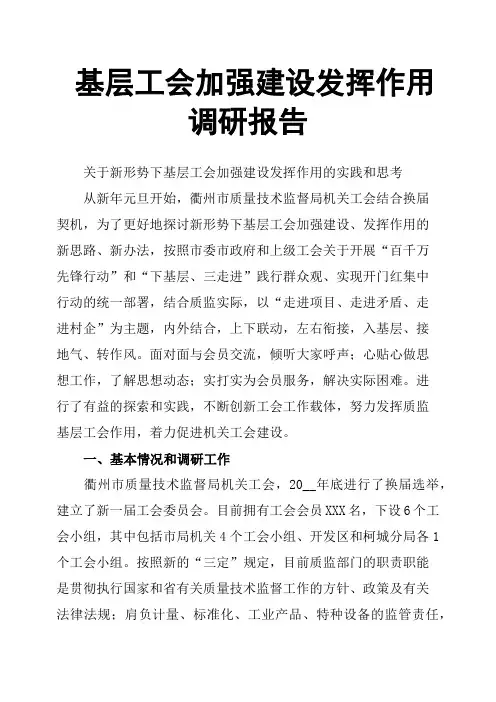 基层工会加强建设发挥作用调研报告

关于新形势下基层工会加强建设发挥作用的实践和思考

从新年元旦开始，衢州市质量技术监督局机关工会结合换届契机，为了更好地探讨新形势下基层工会加强建设、发挥作用的新思路、新办法，按照市委市政府和上级工会关于开展“百千万先锋行动”和“下基层、三走进”践行群众观、实现开门红集中行动的统一部署，结合质监实际，以“走进项目、走进矛盾、走进村企”为主题，内外结合，上下联动，左右衔接，入基层、接地气、转作风。面对面与会员交流，倾听大家呼声；心贴心做思想工作，了解思想动态；实打实为会员服务，解决实际困难。进行了有益的探索和实践，不断创新工会工作载体，努力发挥质监基层工会作用，着力促进机关工会建设。

一、基本情况和调研工作

衢州市质量技术监督局机关工会，20__年底进行了换届选举，建立了新一届工会委员会。目前拥有工会会员XXX名，下设6个工会小组，其中包括市局机关4个工会小组、开发区和柯城分局各1个工会小组。按照新的“三定”规定，目前质监部门的职责职能是贯彻执行国家和省有关质量技术监督工作的方针、政策及有关法律法规；肩负计量、标准化、工业产品、特种设备的监管责任，